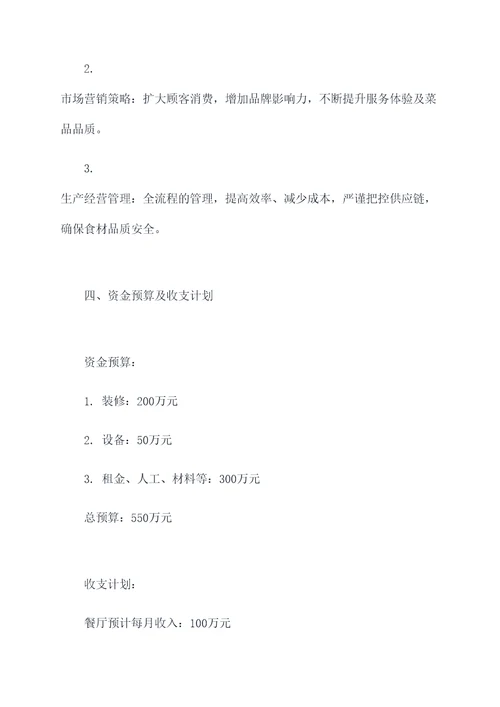 2.

市场营销策略：扩大顾客消费，增加品牌影响力，不断提升服务体验及菜品品质。

3.

生产经营管理：全流程的管理，提高效率、减少成本，严谨把控供应链，确保食材品质安全。

四、资金预算及收支计划

资金预算：

1. 装修：200万元

2. 设备：50万元

3. 租金、人工、材料等：300万元

总预算：550万元

收支计划：

餐厅预计每月收入：100万元